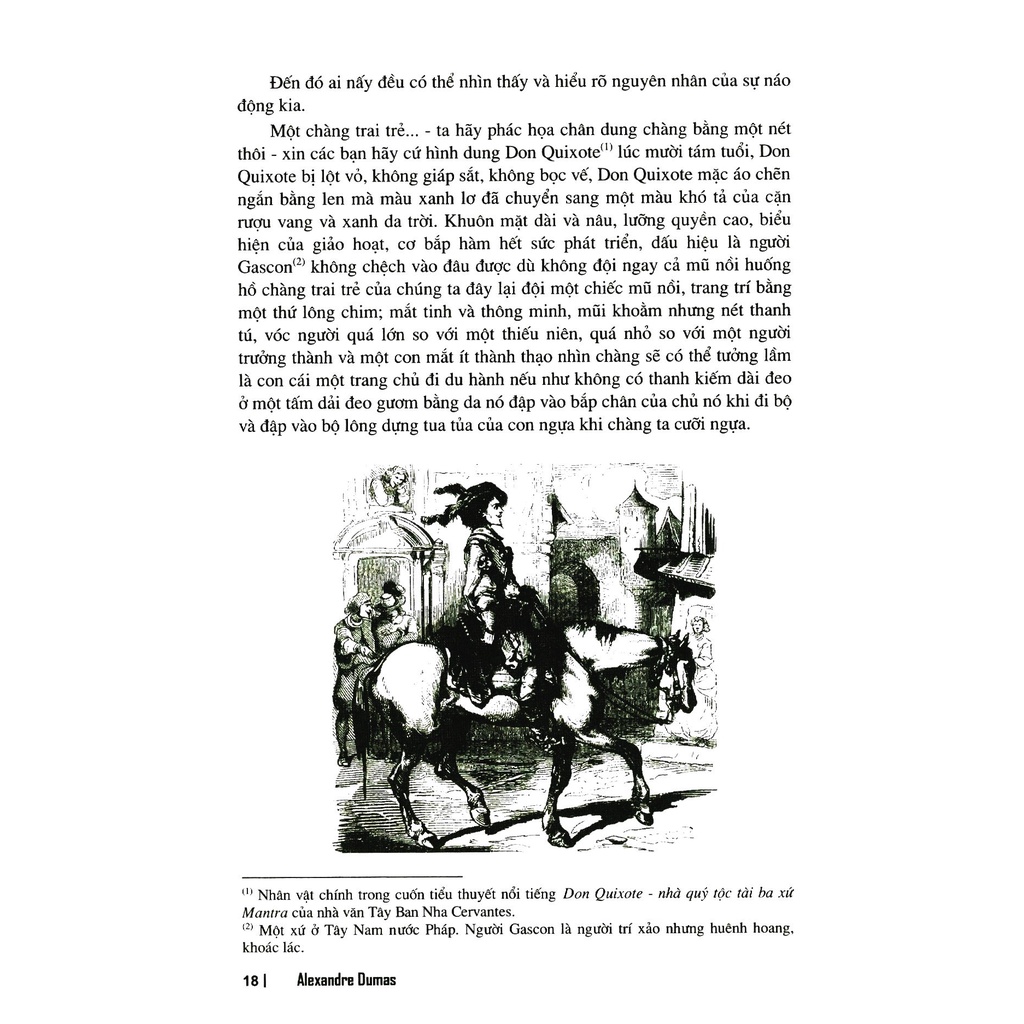 Đến đó ai nấy đều có thể nhìn thấy và hiểu rõ nguyên nhân của sự náo động kia.

Một chàng trai trẻ... - ta hãy phác họa chân dung chàng bằng một nét thôi - xin các bạn hãy cứ hình dung Don Quixote$^{(1)}$ lúc mười tám tuổi, Don Quixote bị lột vỏ, không giáp sắt, không bọc vế, Don Quixote mặc áo chẽn ngắn bằng len mà màu xanh lơ đã chuyển sang một màu khó tả của cặn rượu vang và xanh da trời. Khuôn mặt dài và nâu, lưỡng quyền cao, biểu hiện của giảo hoạt, cơ bắp hàm hết sức phát triển, dấu hiệu là người Gascon$^{(2)}$ không chệch vào đâu được dù không đội ngay cả mũ nồi huống hồ chàng trai trẻ của chúng ta đây lại đội một chiếc mũ nồi, trang trí bằng một thứ lông chim; mắt tinh và thông minh, mũi khoằm nhưng nét thanh tú, vóc người quá lớn so với một thiếu niên, quá nhỏ so với một người trưởng thành và một con mắt ít thành thạo nhìn chàng sẽ có thể tưởng lầm là con cái một trang chủ đi du hành nếu như không có thanh kiếm dài đeo ở một tấm dải đeo gươm bằng da nó đập vào bắp chân của chủ nó khi đi bộ và đập vào bộ lông dựng tua tủa của con ngựa khi chàng ta cưỡi ngựa.

$^{(1)}$ Nhân vật chính trong cuốn tiểu thuyết nổi tiếng Don Quixote - nhà quý tộc tài ba xứ Mantra của nhà văn Tây Ban Nha Cervantes.
$^{(2)}$ Một xứ ở Tây Nam nước Pháp. Người Gascon là người trí xảo nhưng huênh hoang, khoác lác.

18 | Alexandre Dumas